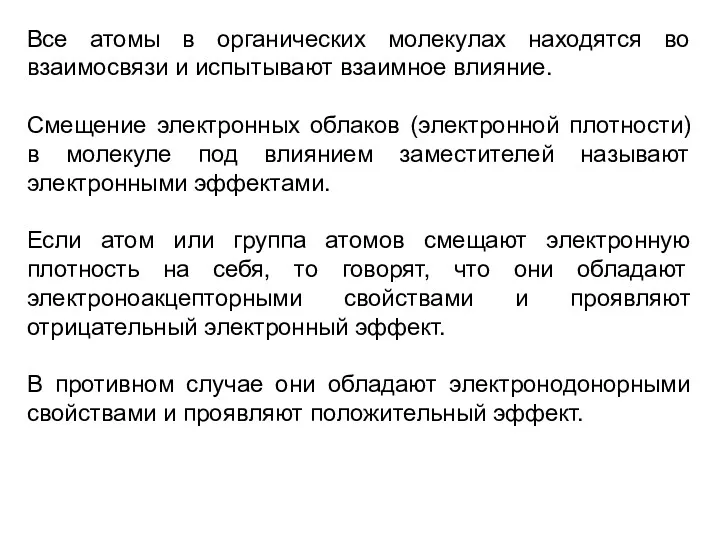 Все атомы в органических молекулах находятся во взаимосвязи и испытывают взаимное влияние.

Смещение электронных облаков (электронной плотности) в молекуле под влиянием заместителей называют электронными эффектами.

Если атом или группа атомов смещают электронную плотность на себя, то говорят, что они обладают электроноакцепторными свойствами и проявляют отрицательный электронный эффект.

В противном случае они обладают электронодонорными свойствами и проявляют положительный эффект.